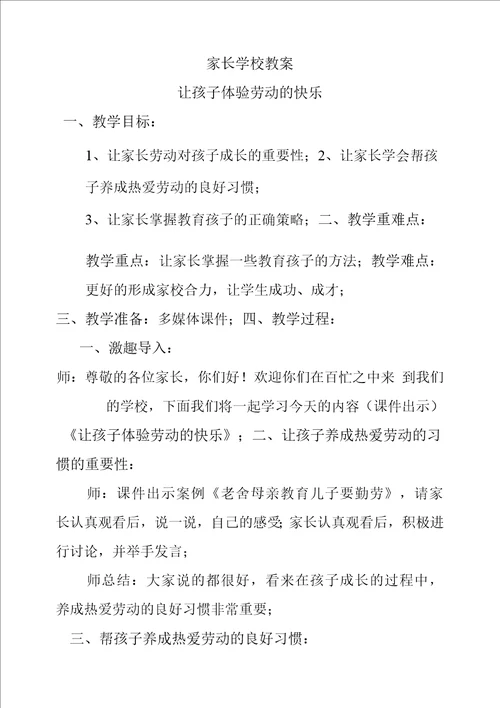 家长学校教案

让孩子体验劳动的快乐

一、教学目标：

1、让家长劳动对孩子成长的重要性；2、让家长学会帮孩子养成热爱劳动的良好习惯；

3、让家长掌握教育孩子的正确策略；二、教学重难点：

教学重点：让家长掌握一些教育孩子的方法；教学难点：更好的形成家校合力，让学生成功、成才；

三、教学准备：多媒体课件；四、教学过程：

一、激趣导入：

师：尊敬的各位家长，你们好！欢迎你们在百忙之中来 到我们的学校，下面我们将一起学习今天的内容（课件出示）《让孩子体验劳动的快乐》；二、让孩子养成热爱劳动的习惯的重要性：

师：课件出示案例《老舍母亲教育儿子要勤劳》，请家长认真观看后，说一说，自己的感受;家长认真观看后，积极进行讨论，并举手发言；

师总结：大家说的都很好，看来在孩子成长的过程中，养成热爱劳动的良好习惯非常重要；

三、帮孩子养成热爱劳动的良好习惯：